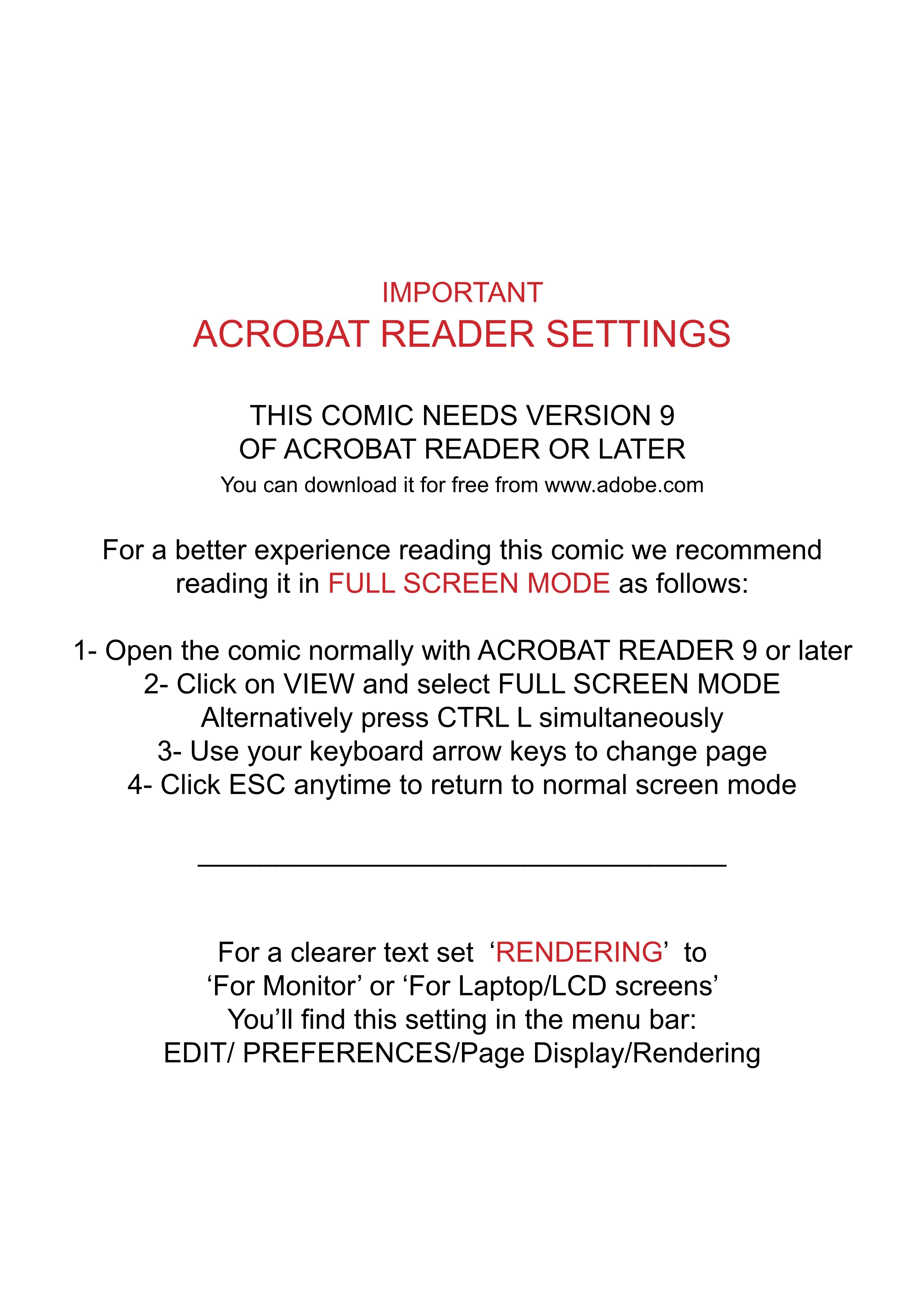 IMPORTANT
ACROBAT READER SETTINGS

THIS COMIC NEEDS VERSION 9
OF ACROBAT READER OR LATER
You can download it for free from www.adobe.com

For a better experience reading this comic we recommend reading it in FULL SCREEN MODE as follows:

1- Open the comic normally with ACROBAT READER 9 or later
2- Click on VIEW and select FULL SCREEN MODE
Alternatively press CTRL L simultaneously
3- Use your keyboard arrow keys to change page
4- Click ESC anytime to return to normal screen mode

For a clearer text set ‘RENDERING’ to
‘For Monitor’ or ‘For Laptop/LCD screens’
You’ll find this setting in the menu bar:
EDIT/ PREFERENCES/Page Display/Rendering